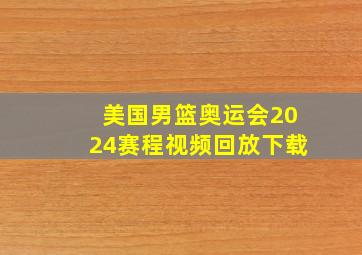 美国男篮奥运会2024赛程视频回放下载